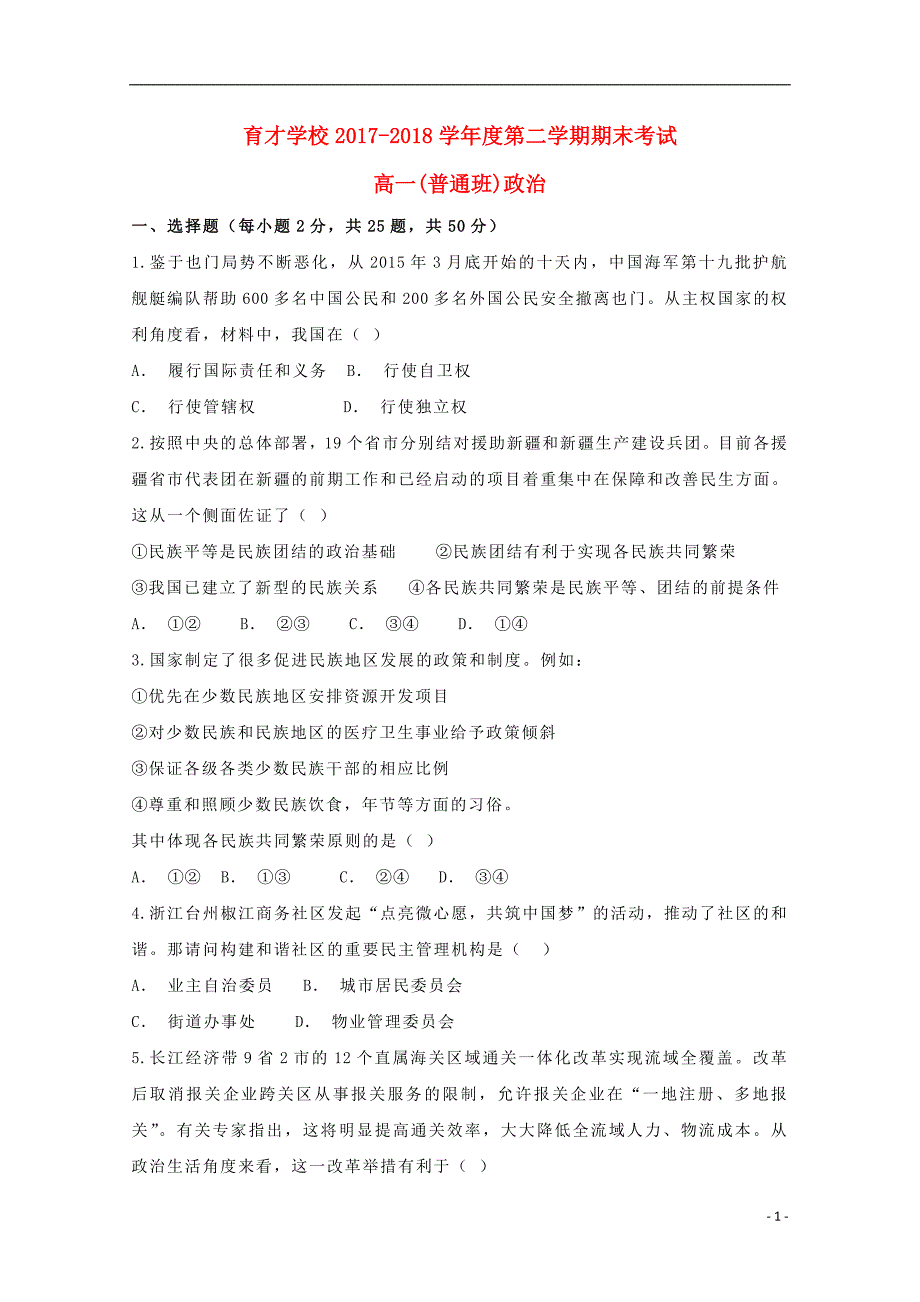 育才学校 2017-2018 学年度第二学期期末考试

高一(普通班)政治

一、选择题（每小题 2 分，共 25 题，共 50 分）

1.鉴于也门局势不断恶化，从 2015 年 3 月底开始的十天内，中国海军第十九批护航舰艇编队帮助 600 多名中国公民和 200 多名外国公民安全撤离也门。从主权国家的权利角度看，材料中，我国在（ ）

A. 履行国际责任和义务 B. 行使自卫权

C. 行使管辖权 D. 行使独立权

2.按照中央的总体部署，19 个省市分别结对援助新疆和新疆生产建设兵团。目前各援疆省市代表团在新疆的前期工作和已经启动的项目着重集中在保障和改善民生方面。这从一个侧面佐证了（ ）

①民族平等是民族团结的政治基础 ②民族团结有利于实现各民族共同繁荣

③我国已建立了新型的民族关系 ④各民族共同繁荣是民族平等、团结的前提条件

A. ①② B. ②③ C. ③④ D. ①④

3.国家制定了很多促进民族地区发展的政策和制度。例如：

①优先在少数民族地区安排资源开发项目

②对少数民族和民族地区的医疗卫生事业给予政策倾斜

③保证各级各类少数民族干部的相应比例

④尊重和照顾少数民族饮食，年节等方面的习俗。

其中体现各民族共同繁荣原则的是（ ）

A. ①② B. ①③ C. ②④ D. ③④

4.浙江台州椒江商务社区发起“点亮微心愿，共筑中国梦”的活动，推动了社区的和谐。那请问构建和谐社区的重要民主管理机构是（ ）

A. 业主自治委员 B. 城市居民委员会

C. 街道办事处 D. 物业管理委员会

5.长江经济带 9 省 2 市的 12 个直属海关区域通关一体化改革实现流域全覆盖。改革后取消报关企业跨关区从事报关服务的限制，允许报关企业在“一地注册、多地报关”。有关专家指出，这将明显提高通关效率，大大降低全流域人力、物流成本。从政治生活角度来看，这一改革举措有利于（ ）

- 1 -